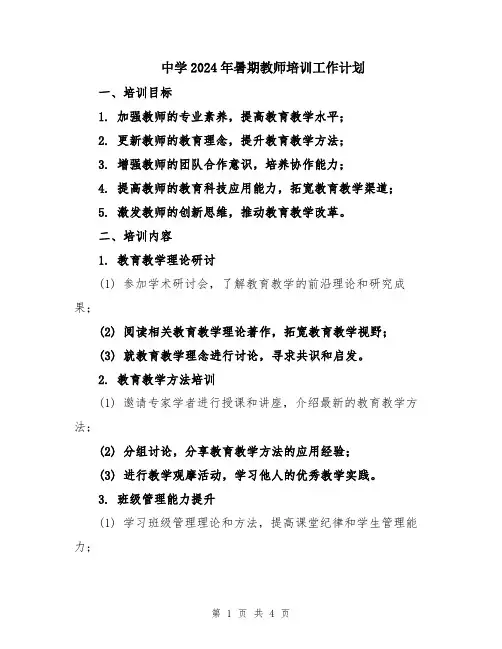 中学2024年暑期教师培训工作计划

一、培训目标

1. 加强教师的专业素养，提高教育教学水平；

2. 更新教师的教育理念，提升教育教学方法；

3. 增强教师的团队合作意识，培养协作能力；

4. 提高教师的教育科技应用能力，拓宽教育教学渠道；

5. 激发教师的创新思维，推动教育教学改革。

二、培训内容

1. 教育教学理论研讨

(1) 参加学术研讨会，了解教育教学的前沿理论和研究成果；

(2) 阅读相关教育教学理论著作，拓宽教育教学视野；

(3) 就教育教学理念进行讨论，寻求共识和启发。

2. 教育教学方法培训

(1) 邀请专家学者进行授课和讲座，介绍最新的教育教学方法；

(2) 分组讨论，分享教育教学方法的应用经验；

(3) 进行教学观摩活动，学习他人的优秀教学实践。

3. 班级管理能力提升

(1) 学习班级管理理论和方法，提高课堂纪律和学生管理能力；

第 1 页 共 4 页